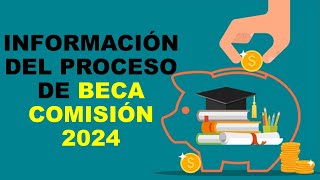 INFORMACIÓN DEL PROCESO DE BECA COMISIÓN 2024

$

$